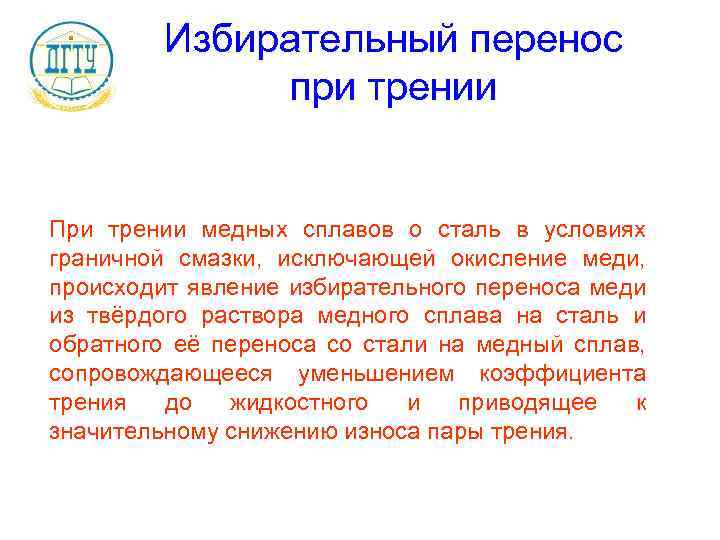 ДГТУ

Избирательный перенос при трении

При трении медных сплавов о сталь в условиях граничной смазки, исключающей окисление меди, происходит явление избирательного переноса меди из твёрдого раствора медного сплава на сталь и обратного её переноса со стали на медный сплав, сопровождающееся уменьшением коэффициента трения до жидкостного и приводящее к значительному снижению износа пары трения.